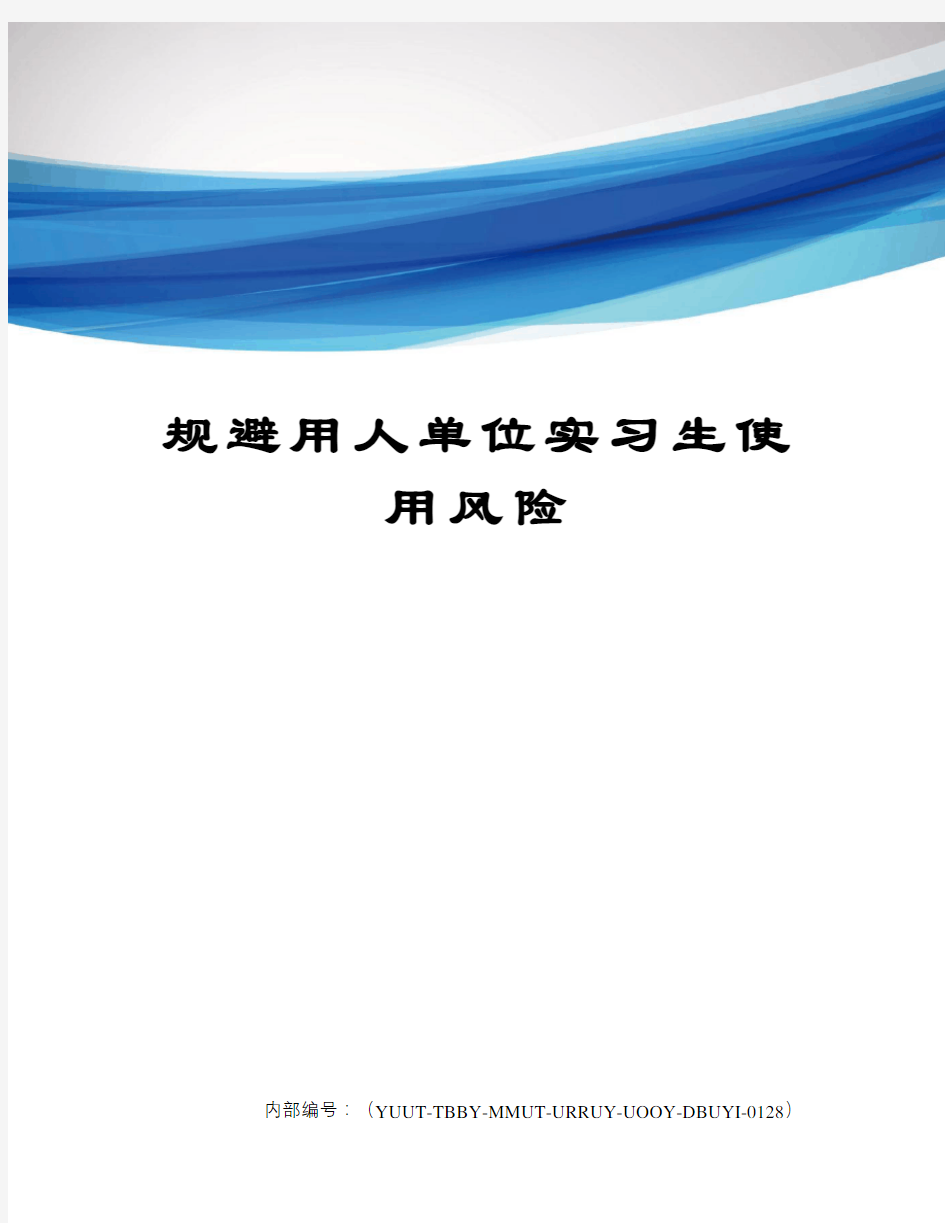 规避用人单位实习生使用风险

内部编号：（YUUT-TBBY-MMUT-URRUY-UOOY-DBUYI-0128）